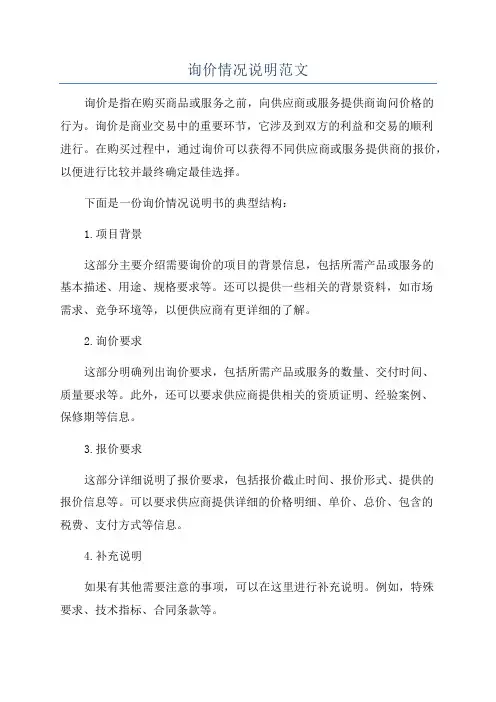 询价情况说明范文

询价是指在购买商品或服务之前，向供应商或服务提供商询问价格的行为。询价是商业交易中的重要环节，它涉及到双方的利益和交易的顺利进行。在购买过程中，通过询价可以获得不同供应商或服务提供商的报价，以便进行比较并最终确定最佳选择。

下面是一份询价情况说明书的典型结构：

1.项目背景

这部分主要介绍需要询价的项目的背景信息，包括所需产品或服务的基本描述、用途、规格要求等。还可以提供一些相关的背景资料，如市场需求、竞争环境等，以便供应商有更详细的了解。

2.询价要求

这部分明确列出询价要求，包括所需产品或服务的数量、交付时间、质量要求等。此外，还可以要求供应商提供相关的资质证明、经验案例、保修期等信息。

3.报价要求

这部分详细说明了报价要求，包括报价截止时间、报价形式、提供的报价信息等。可以要求供应商提供详细的价格明细、单价、总价、包含的税费、支付方式等信息。

4.补充说明

如果有其他需要注意的事项，可以在这里进行补充说明。例如，特殊要求、技术指标、合同条款等。